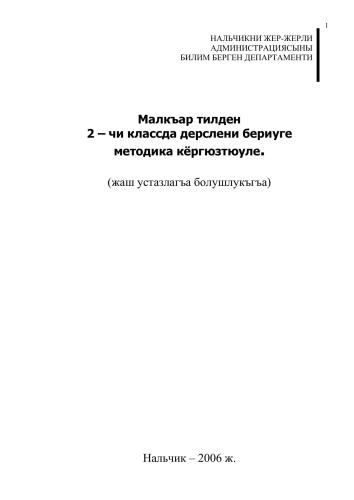 1

НАЛЬЧИКНИ ЖЕР-ЖЕРЛИ
АДМИНИСТРАЦИЯСЫНЫ
БИЛИМ БЕРГЕН ДЕПАРТАМЕНТИ

Малкъар тилден
2 – чи классда дерслени бериуге
методика кёргюзтюуле.

(жаш устазлагъа болушлукъгъа)

Нальчик – 2006 ж.